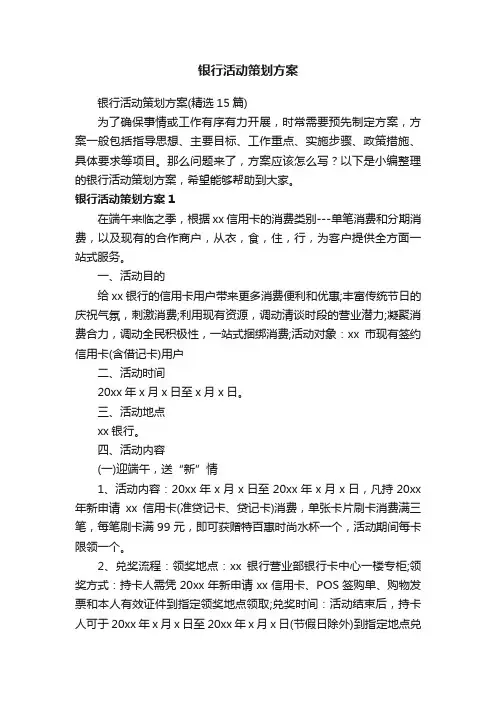 银行活动策划方案

银行活动策划方案(精选 15 篇)

为了确保事情或工作有序有力开展，时常需要预先制定方案，方案一般包括指导思想、主要目标、工作重点、实施步骤、政策措施、具体要求等项目。那么问题来了，方案应该怎么写？以下是小编整理的银行活动策划方案，希望能够帮助到大家。

银行活动策划方案 1

在端午来临之季，根据 xx 信用卡的消费类别---单笔消费和分期消费，以及现有的合作商户，从衣，食，住，行，为客户提供全方面一站式服务。

一、活动目的

给 xx 银行的信用卡用户带来更多消费便利和优惠;丰富传统节日的庆祝气氛，刺激消费;利用现有资源，调动清谈时段的营业潜力;凝聚消费合力，调动全民积极性，一站式捆绑消费;活动对象：xx 市现有签约信用卡(含借记卡)用户

二、活动时间

20xx 年 x 月 x 日至 x 月 x 日。

三、活动地点

xx 银行。

四、活动内容

(一)迎端午，送“新”情

1、活动内容：20xx 年 x 月 x 日至 20xx 年 x 月 x 日，凡持 20xx 年新申请 xx 信用卡(准贷记卡、贷记卡)消费，单张卡片刷卡消费满三笔，每笔刷卡满 99 元，即可获赠特百惠时尚水杯一个，活动期间每卡限领一个。

2、兑奖流程：领奖地点：xx 银行营业部银行卡中心一楼专柜;领奖方式：持卡人需凭 20xx 年新申请 xx 信用卡、POS 签购单、购物发票和本人有效证件到指定领奖地点领取;兑奖时间：活动结束后，持卡人可于 20xx 年 x 月 x 日至 20xx 年 x 月 x 日(节假日除外)到指定地点兑